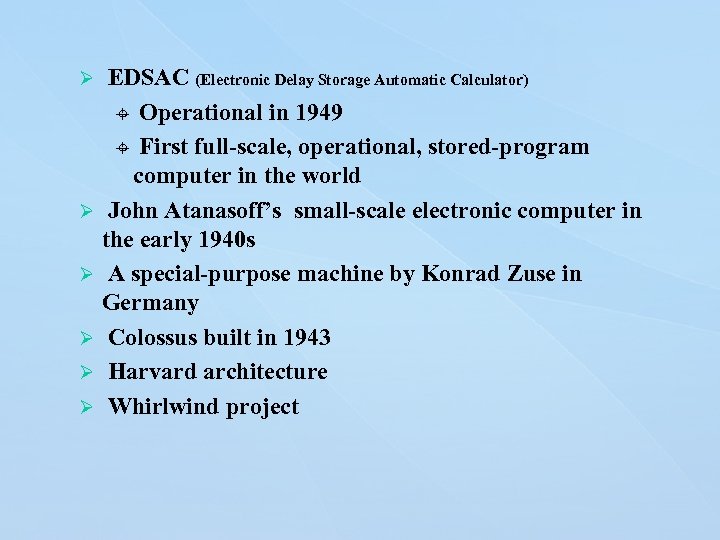 ➢ EDSAC (Electronic Delay Storage Automatic Calculator)

⌖ Operational in 1949

⌖ First full-scale, operational, stored-program computer in the world

➢ John Atanasoff's small-scale electronic computer in the early 1940s

➢ A special-purpose machine by Konrad Zuse in Germany

➢ Colossus built in 1943

➢ Harvard architecture

➢ Whirlwind project